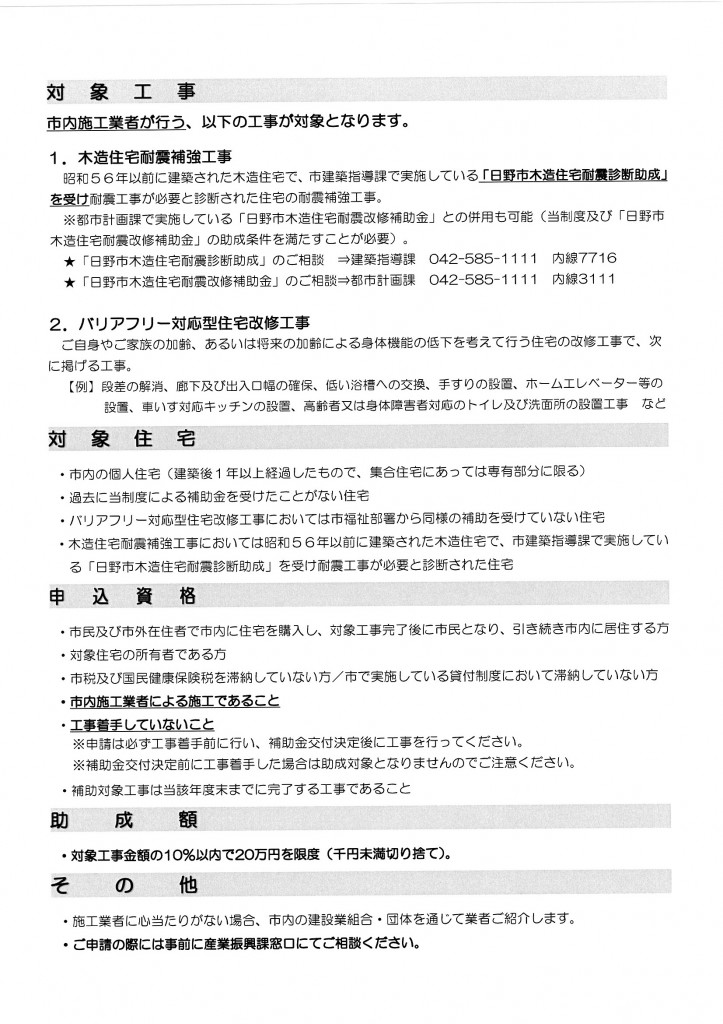 対 象 工 事

市内施工業者が行う、以下の工事が対象となります。

1．木造住宅耐震補強工事

昭和５６年以前に建築された木造住宅で、市建築指導課で実施している「日野市木造住宅耐震診断助成」を受け耐震工事が必要と診断された住宅の耐震補強工事。

※都市計画課で実施している「日野市木造住宅耐震改修補助金」との併用も可能（当制度及び「日野市木造住宅耐震改修補助金」の助成条件を満たすことが必要）。

★「日野市木造住宅耐震診断助成」のご相談 ⇒建築指導課 042-585-1111 内線7716

★「日野市木造住宅耐震改修補助金」のご相談⇒都市計画課 042-585-1111 内線3111

2．バリアフリー対応型住宅改修工事

ご自身やご家族の加齢、あるいは将来の加齢による身体機能の低下を考えて行う住宅の改修工事で、次に掲げる工事。

【例】段差の解消、廊下及び出入口幅の確保、低い浴槽への交換、手すりの設置、ホームエレベーター等の設置、車いす対応キッチンの設置、高齢者又は身体障害者対応のトイレ及び洗面所の設置工事 など

対 象 住 宅

・市内の個人住宅（建築後１年以上経過したもので、集合住宅にあっては専有部分に限る）

・過去に当制度による補助金を受けたことがない住宅

・バリアフリー対応型住宅改修工事においては市福祉部署から同様の補助を受けていない住宅

・木造住宅耐震補強工事においては昭和５６年以前に建築された木造住宅で、市建築指導課で実施している「日野市木造住宅耐震診断助成」を受け耐震工事が必要と診断された住宅

申 込 資 格

・市民及び市外在住者で市内に住宅を購入し、対象工事完了後に市民となり、引き続き市内に居住する方

・対象住宅の所有者である方

・市税及び国民健康保険税を滞納していない方／市で実施している貸付制度において滞納していない方

・市内施工業者による施工であること

・工事着手していないこと

※申請は必ず工事着手前に行い、補助金交付決定後に工事を行ってください。

※補助金交付決定前に工事着手した場合は助成対象となりませんのでご注意ください。

・補助対象工事は当該年度末までに完了する工事であること

助 成 額

・対象工事金額の10％以内で20万円を限度（千円未満切り捨て）。

そ の 他

・施工業者に心当たりがない場合、市内の建設業組合・団体を通じて業者ご紹介します。

・ご申請の際には事前に産業振興課窓口にてご相談ください。